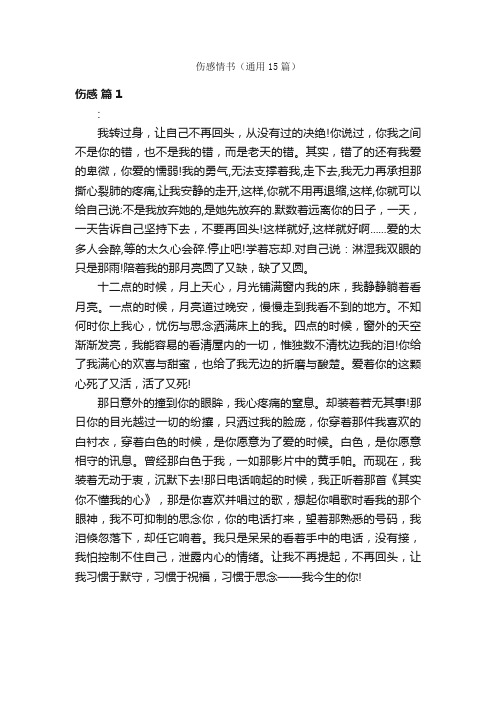 伤感情书（通用 15 篇）

伤感 篇 1

:

我转过身，让自己不再回头，从没有过的决绝!你说过，你我之间不是你的错，也不是我的错，而是老天的错。其实，错了的还有我爱的卑微，你爱的懦弱!我的勇气,无法支撑着我,走下去,我无力再承担那撕心裂肺的疼痛,让我安静的走开,这样,你就不用再退缩,这样,你就可以给自己说:不是我放弃她的,是她先放弃的.默数着远离你的日子，一天，一天告诉自己坚持下去，不要再回头!这样就好,这样就好啊……爱的太多人会醉,等的太久心会碎.停止吧!学着忘却.对自己说：淋湿我双眼的只是那雨!陪着我的那月亮圆了又缺，缺了又圆。

十二点的时候，月上天心，月光铺满窗内我的床，我静静躺着看月亮。一点的时候，月亮道过晚安，慢慢走到我看不到的地方。不知何时你上我心，忧伤与思念洒满床上的我。四点的时候，窗外的天空渐渐发亮，我能容易的看清屋内的一切，惟独数不清枕边我的泪!你给了我满心的欢喜与甜蜜，也给了我无边的折磨与酸楚。爱着你的这颗心死了又活，活了又死!

那日意外的撞到你的眼眸，我心疼痛的窒息。却装着若无其事!那日你的目光越过一切的纷攘，只洒过我的脸庞，你穿着那件我喜欢的白衬衣，穿着白色的时候，是你愿意为了爱的时候。白色，是你愿意相守的讯息。曾经那白色于我，一如那影片中的黄手帕。而现在，我装着无动于衷，沉默下去!那日电话响起的时候，我正听着那首《其实你不懂我的心》，那是你喜欢并唱过的歌，想起你唱歌时看我的那个眼神，我不可抑制的思念你，你的电话打来，望着那熟悉的号码，我泪倏忽落下，却任它响着。我只是呆呆的看着手中的电话，没有接，我怕控制不住自己，泄露内心的情绪。让我不再提起，不再回头，让我习惯于默守，习惯于祝福，习惯于思念——我今生的你!